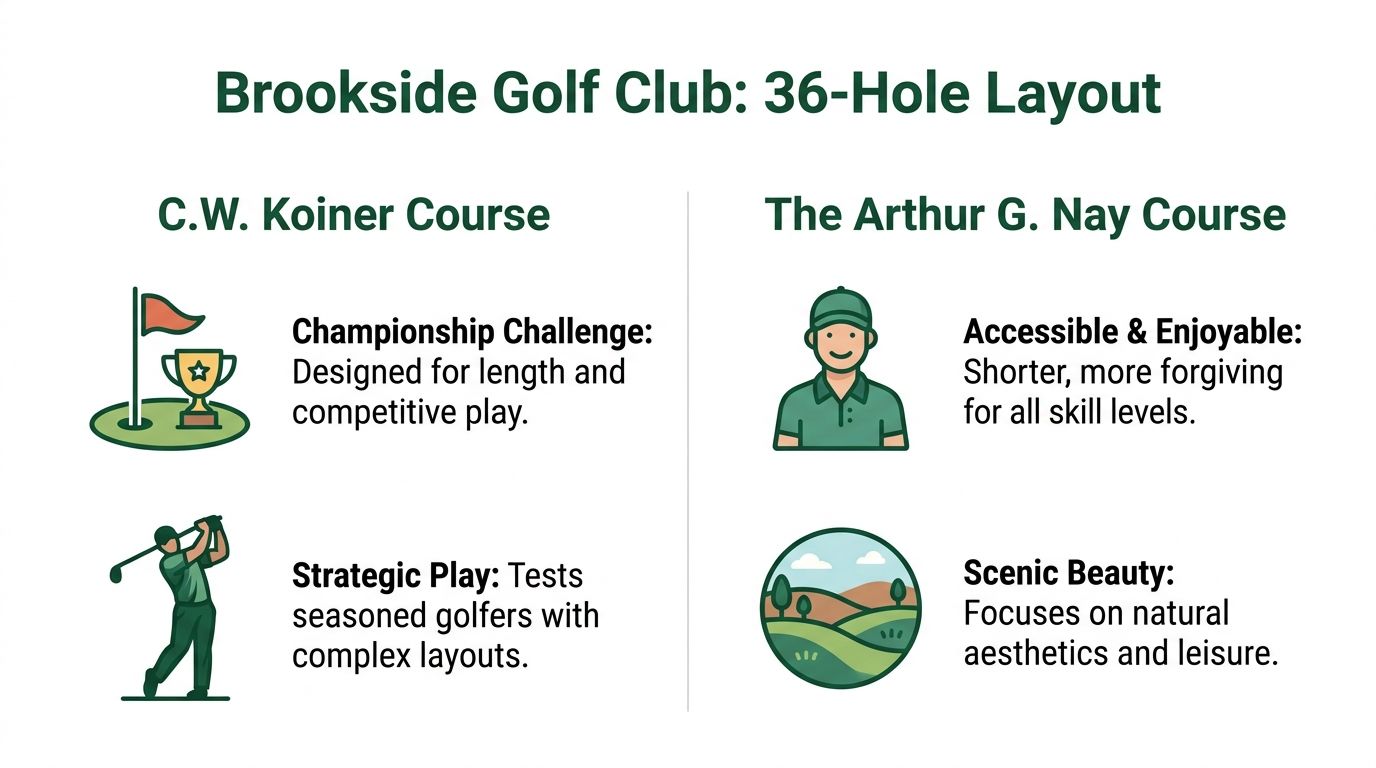 Brookside Golf Club: 36-Hole Layout

C.W. Koiner Course

Championship Challenge: Designed for length and competitive play.

Strategic Play: Tests seasoned golfers with complex layouts.

The Arthur G. Nay Course

Accessible & Enjoyable: Shorter, more forgiving for all skill levels.

Scenic Beauty: Focuses on natural aesthetics and leisure.